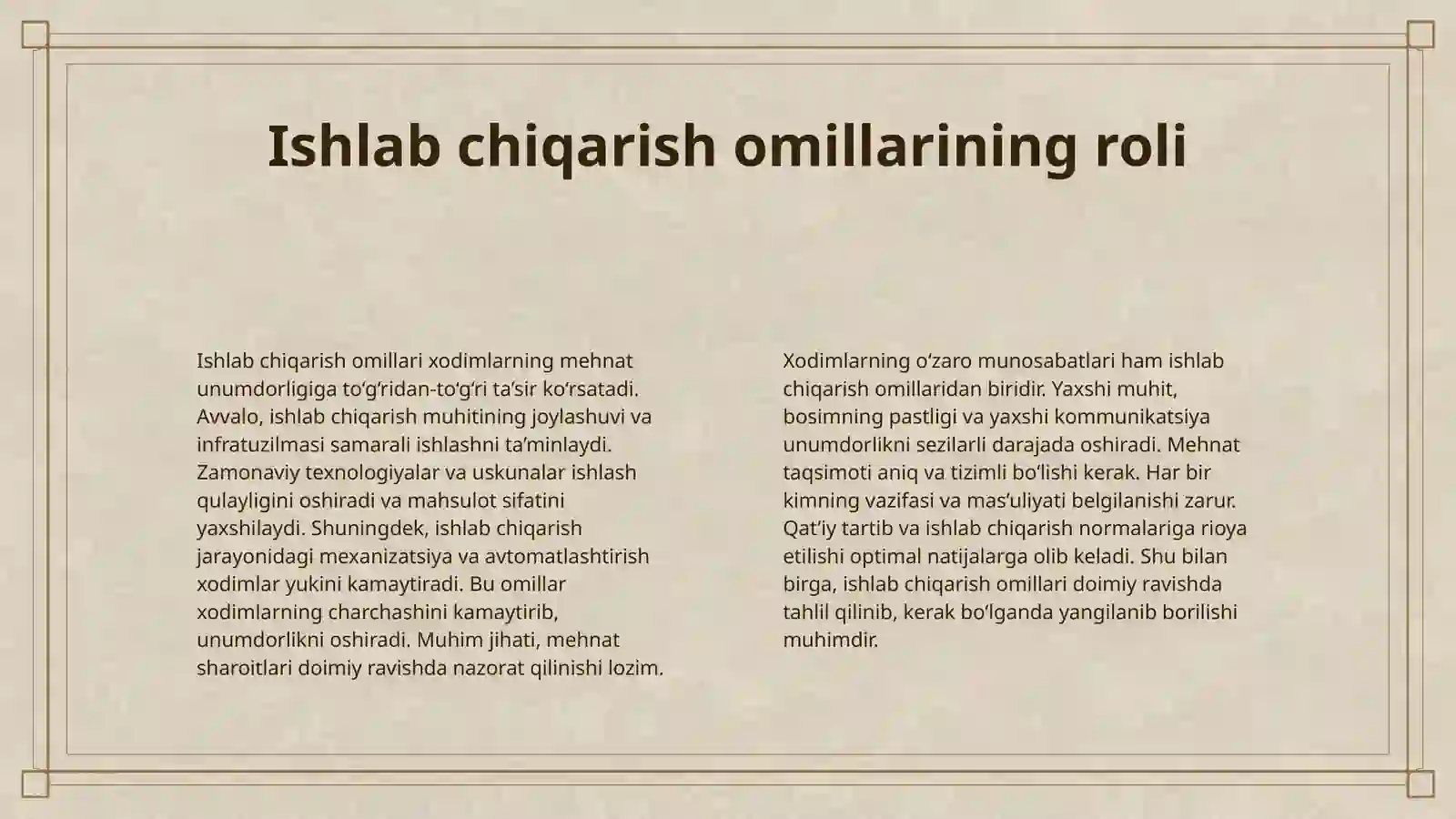 Ishlab chiqarish omillarining roli

Ishlab chiqarish omillari xodimlarning mehnat unumdorligiga toʻgʻridan-toʻgʻri taʼsir koʻrsatadi. Avvalo, ishlab chiqarish muhitining joylashuvi va infratuzilmasi samarali ishlashni taʼminlaydi. Zamonaviy texnologiyalar va uskunalar ishlash qulayligini oshiradi va mahsulot sifatini yaxshilaydi. Shuningdek, ishlab chiqarish jarayonidagi mexanizatsiya va avtomatlashtirish xodimlar yukini kamaytiradi. Bu omillar xodimlarning charchashini kamaytirib, unumdorlikni oshiradi. Muhim jihati, mehnat sharoitlari doimiy ravishda nazorat qilinishi lozim.

Xodimlarning oʻzaro munosabatlari ham ishlab chiqarish omillaridan biridir. Yaxshi muhit, bosimning pastligi va yaxshi kommunikatsiya unumdorlikni sezilarli darajada oshiradi. Mehnat taqsimoti aniq va tizimli boʻlishi kerak. Har bir kimning vazifasi va masʼuliyati belgilanishi zarur. Qatʼiy tartib va ishlab chiqarish normalariga rioya etilishi optimal natijalarga olib keladi. Shu bilan birga, ishlab chiqarish omillari doimiy ravishda tahlil qilinib, kerak boʻlganda yangilanib borilishi muhimdir.